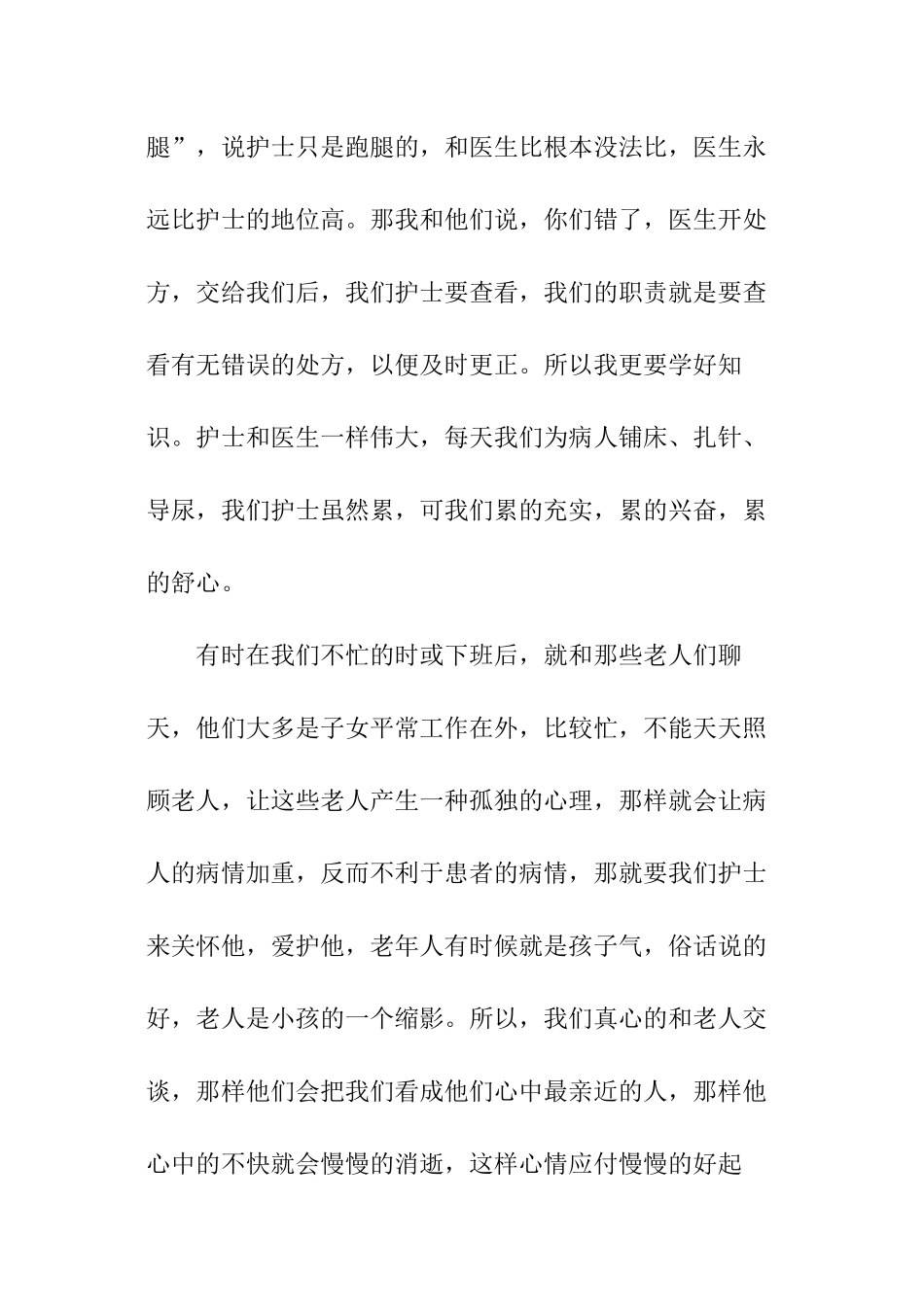 腿”，说护士只是跑腿的，和医生比根本没法比，医生永远比护士的地位高。那我和他们说，你们错了，医生开处方，交给我们后，我们护士要查看，我们的职责就是要查看有无错误的处方，以便及时更正。所以我更要学好知识。护士和医生一样伟大，每天我们为病人铺床、扎针、导尿，我们护士虽然累，可我们累的充实，累的兴奋，累的舒心。

有时在我们不忙的时或下班后，就和那些老人们聊天，他们大多是子女平常工作在外，比较忙，不能天天照顾老人，让这些老人产生一种孤独的心理，那样就会让病人的病情加重，反而不利于患者的病情，那就要我们护士来关怀他，爱护他，老年人有时候就是孩子气，俗话说的好，老人是小孩的一个缩影。所以，我们真心的和老人交谈，那样他们会把我们看成他们心中最亲近的人，那样他心中的不快就会慢慢的消逝，这样心情应付慢慢的好起